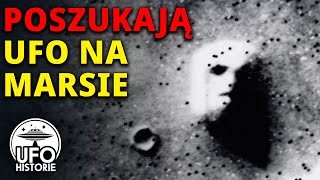 POSZUKAJĄ
UFO NA
MARSIE

UFO
HISTORIE